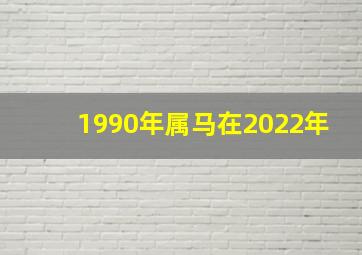 1990年属马在2022年